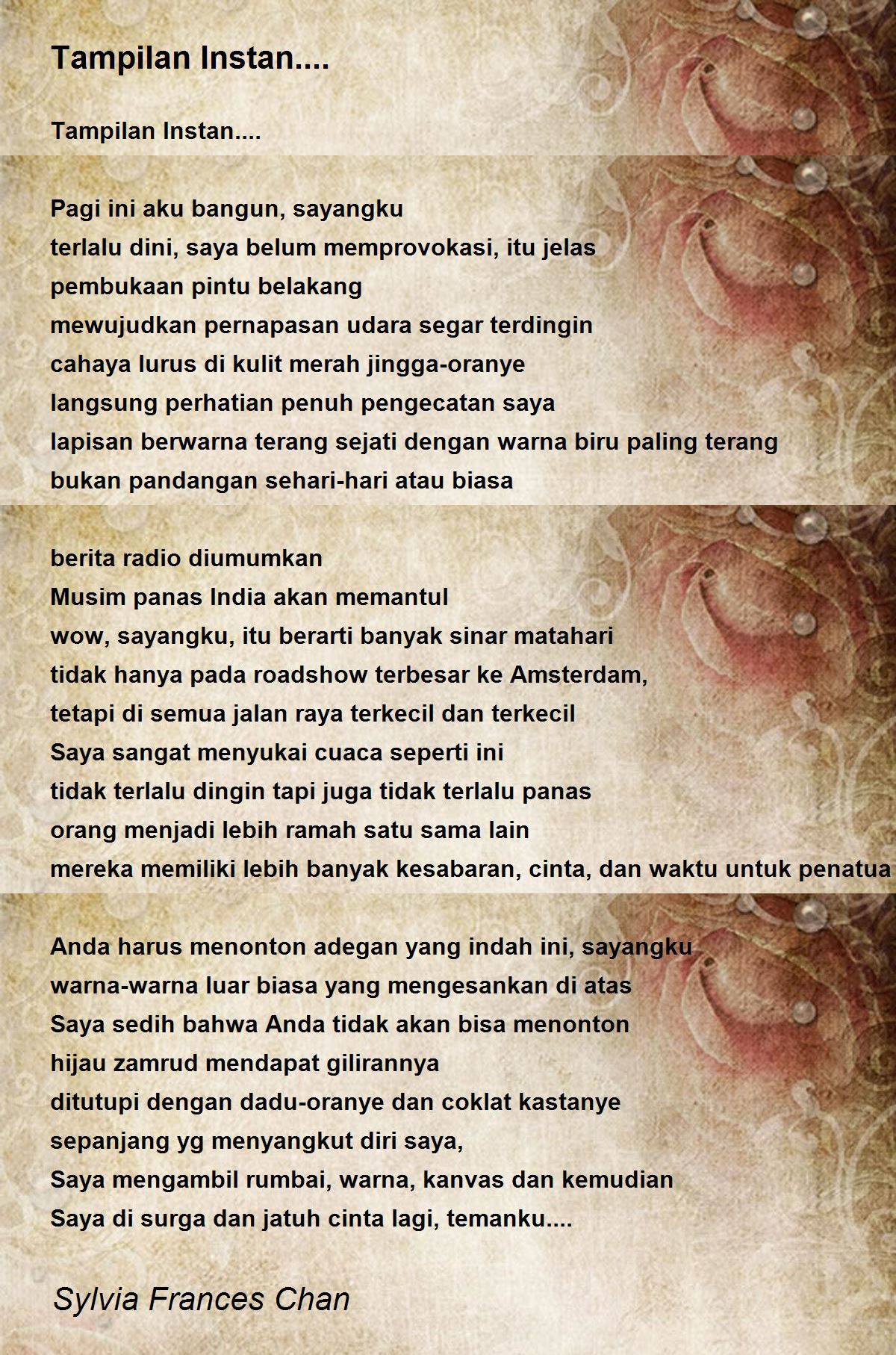 Tampilan Instan....

Tampilan Instan....

Pagi ini aku bangun, sayangku
terlalu dini, saya belum memprovokasi, itu jelas
pembukaan pintu belakang
mewujudkan pernapasan udara segar terdingin
cahaya lurus di kulit merah jingga-oranye
langsung perhatian penuh pengecatan saya
lapisan berwarna terang sejati dengan warna biru paling terang
bukan pandangan sehari-hari atau biasa

berita radio diumumkan
Musim panas India akan memantul
wow, sayangku, itu berarti banyak sinar matahari
tidak hanya pada roadshow terbesar ke Amsterdam,
tetapi di semua jalan raya terkecil dan terkecil
Saya sangat menyukai cuaca seperti ini
tidak terlalu dingin tapi juga tidak terlalu panas
orang menjadi lebih ramah satu sama lain
mereka memiliki lebih banyak kesabaran, cinta, dan waktu untuk penatua

Anda harus menonton adegan yang indah ini, sayangku
warna-warna luar biasa yang mengesankan di atas
Saya sedih bahwa Anda tidak akan bisa menonton
hijau zamrud mendapat gilirannya
ditutupi dengan dadu-oranye dan coklat kastanye
sepanjang yg menyangkut diri saya,
Saya mengambil rumbai, warna, kanvas dan kemudian
Saya di surga dan jatuh cinta lagi, temanku....

Sylvia Frances Chan